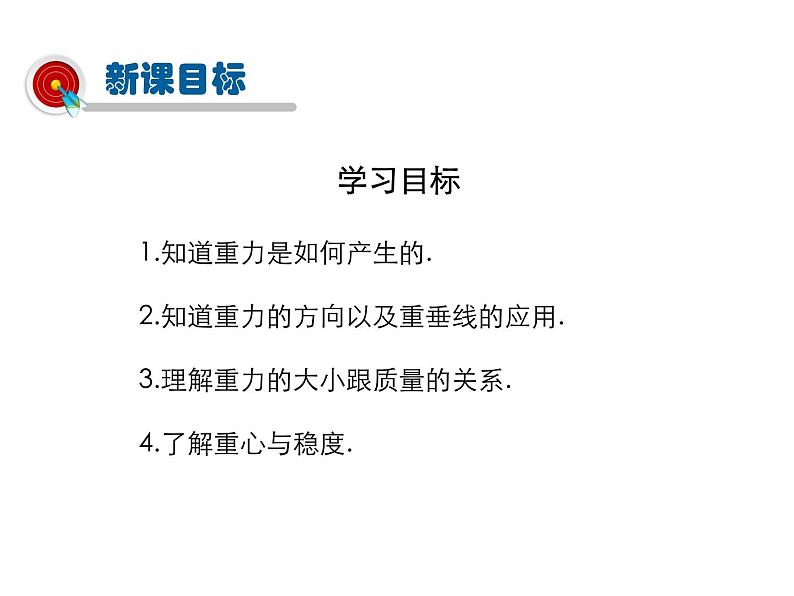 新课目标

学习目标

1.知道重力是如何产生的.

2.知道重力的方向以及重垂线的应用.

3.理解重力的大小跟质量的关系.

4.了解重心与稳度.